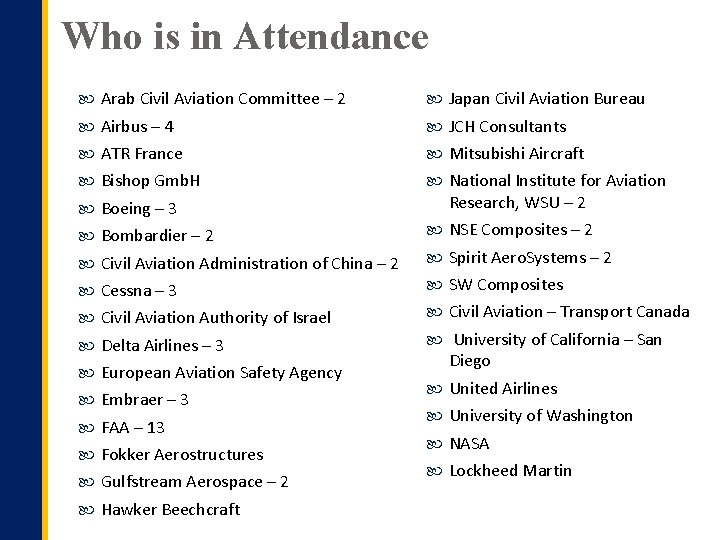 Who is in Attendance

Arab Civil Aviation Committee – 2
Airbus – 4
ATR France
Bishop GmbH
Boeing – 3
Bombardier – 2
Civil Aviation Administration of China – 2
Cessna – 3
Civil Aviation Authority of Israel
Delta Airlines – 3
European Aviation Safety Agency
Embraer – 3
FAA – 13
Fokker Aerostructures
Gulfstream Aerospace – 2
Hawker Beechcraft

Japan Civil Aviation Bureau
JCH Consultants
Mitsubishi Aircraft
National Institute for Aviation Research, WSU – 2
NSE Composites – 2
Spirit AeroSystems – 2
SW Composites
Civil Aviation – Transport Canada
University of California – San Diego
United Airlines
University of Washington
NASA
Lockheed Martin